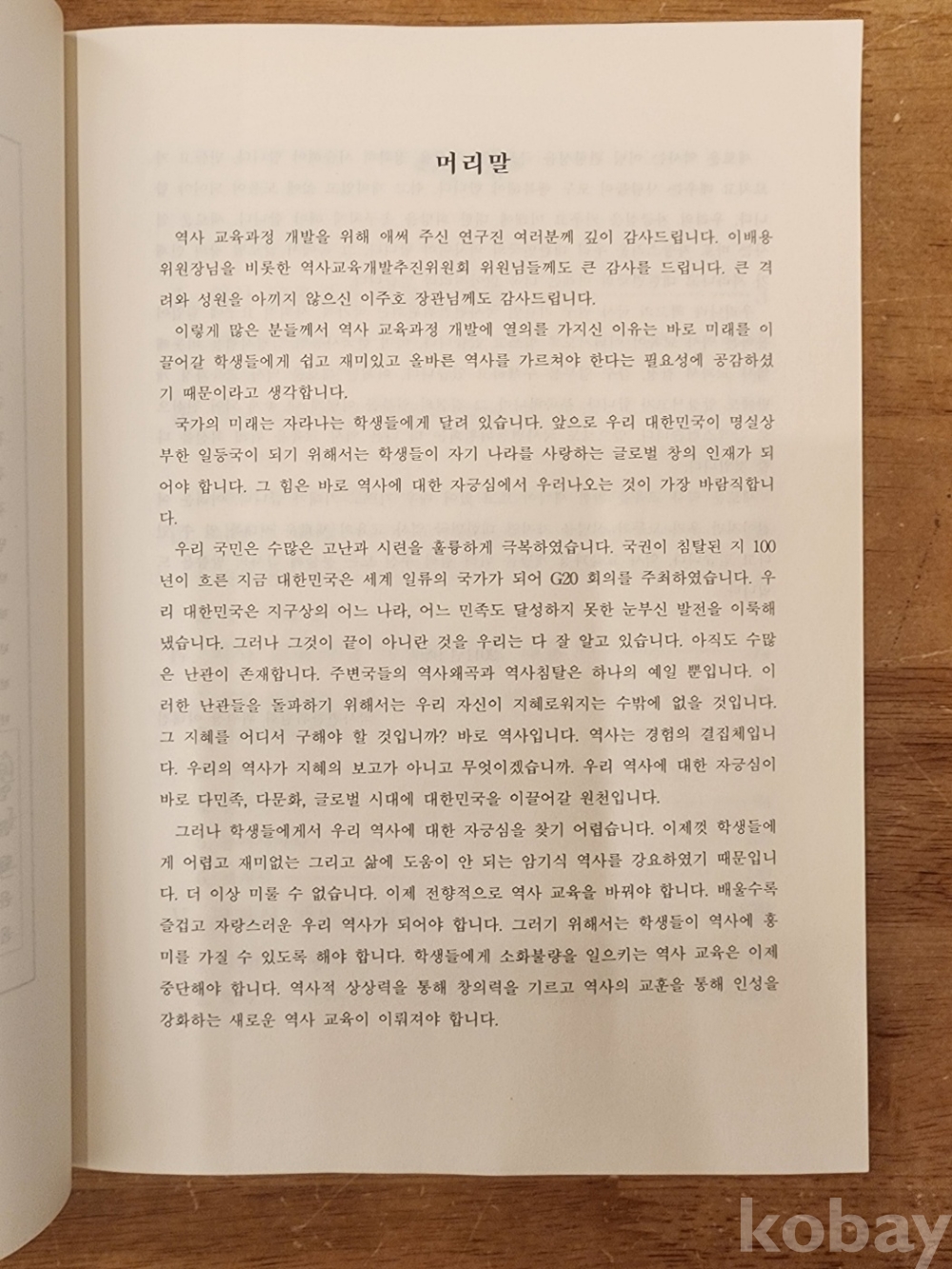 머리말

역사 교육과정 개발을 위해 애써 주신 연구진 여러분께 깊이 감사드립니다. 이배용 위원장님을 비롯한 역사교육개발추진위원회 위원님들께도 큰 감사를 드립니다. 큰 격려와 성원을 아끼지 않으신 이주호 장관님께도 감사드립니다.

이렇게 많은 분들께서 역사 교육과정 개발에 열의를 가지신 이유는 바로 미래를 이끌어갈 학생들에게 쉽고 재미있고 올바른 역사를 가르쳐야 한다는 필요성에 공감하셨기 때문이라고 생각합니다.

국가의 미래는 자라나는 학생들에게 달려 있습니다. 앞으로 우리 대한민국이 명실상부한 일등국이 되기 위해서는 학생들이 자기 나라를 사랑하는 글로벌 창의 인재가 되어야 합니다. 그 힘은 바로 역사에 대한 자긍심에서 우러나오는 것이 가장 바람직합니다.

우리 국민은 수많은 고난과 시련을 훌륭하게 극복하였습니다. 국권이 침탈된 지 100년이 흐른 지금 대한민국은 세계 일류의 국가가 되어 G20 회의를 주최하였습니다. 우리 대한민국은 지구상의 어느 나라, 어느 민족도 달성하지 못한 눈부신 발전을 이룩해 냈습니다. 그러나 그것이 끝이 아니란 것을 우리는 다 잘 알고 있습니다. 아직도 수많은 난관이 존재합니다. 주변국들의 역사왜곡과 역사침탈은 하나의 예일 뿐입니다. 이러한 난관들을 돌파하기 위해서는 우리 자신이 지혜로워지는 수밖에 없을 것입니다. 그 지혜를 어디서 구해야 할 것입니까? 바로 역사입니다. 역사는 경험의 결집체입니다. 우리의 역사가 지혜의 보고가 아니고 무엇이겠습니까. 우리 역사에 대한 자긍심이 바로 다민족, 다문화, 글로벌 시대에 대한민국을 이끌어갈 원천입니다.

그러나 학생들에게서 우리 역사에 대한 자긍심을 찾기 어렵습니다. 이제껏 학생들에게 어렵고 재미없는 그리고 삶에 도움이 안 되는 암기식 역사를 강요하였기 때문입니다. 더 이상 미룰 수 없습니다. 이제 전향적으로 역사 교육을 바꿔야 합니다. 배울수록 즐겁고 자랑스러운 우리 역사가 되어야 합니다. 그러기 위해서는 학생들이 역사에 흥미를 가질 수 있도록 해야 합니다. 학생들에게 소화불량을 일으키는 역사 교육은 이제 중단해야 합니다. 역사적 상상력을 통해 창의력을 기르고 역사의 교훈을 통해 인성을 강화하는 새로운 역사 교육이 이뤄져야 합니다.

kobay